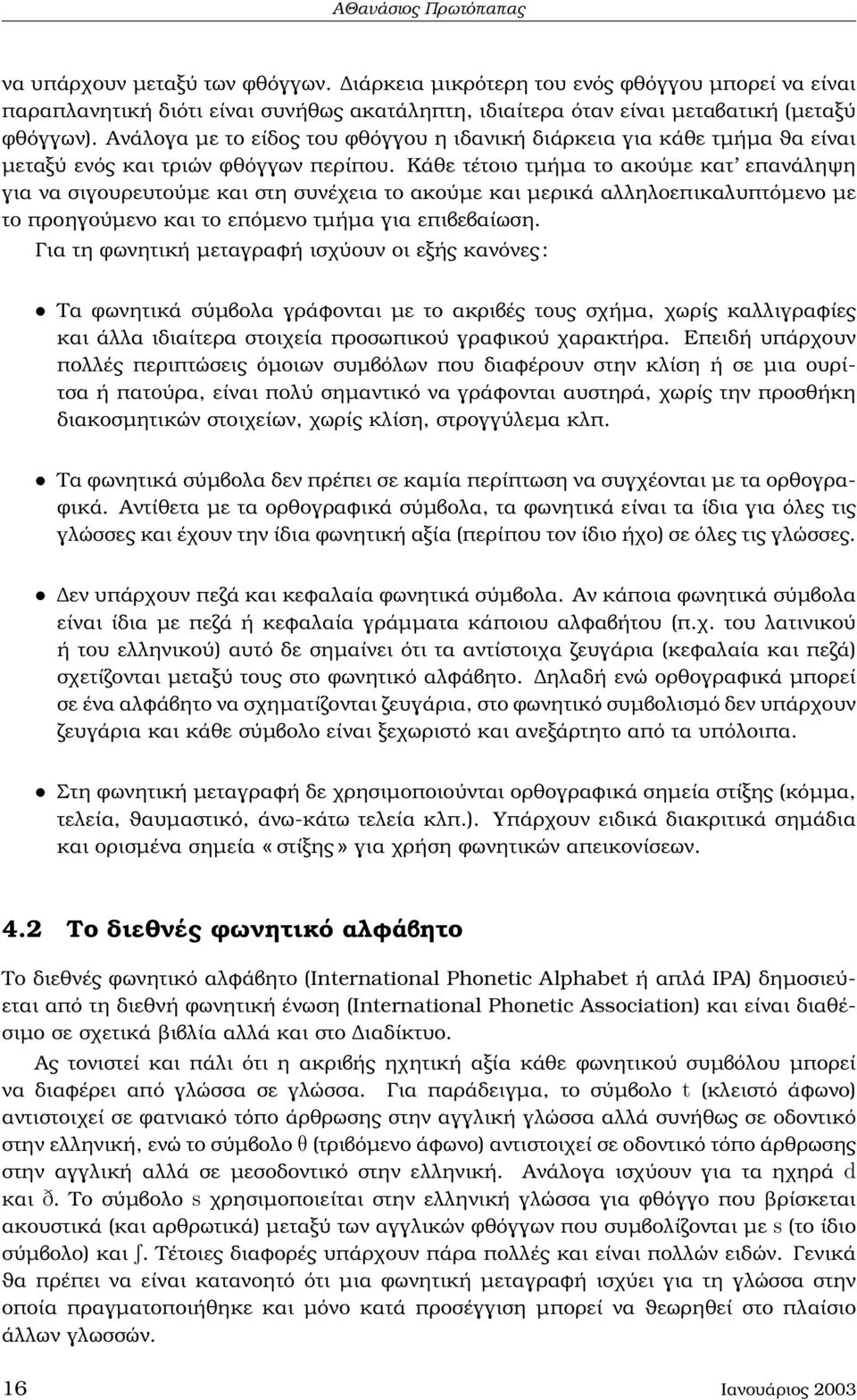 Αθανάσιος Πρωτόπαπας

να υπάρχουν μεταξύ των φθόγγων. Διάρκεια μικρότερη του ενός φθόγγου μπορεί να είναι παραπλανητική διότι είναι συνήθως ακατάληπτη, ιδιαίτερα όταν είναι μεταβατική (μεταξύ φθόγγων). Ανάλογα με το είδος του φθόγγου η ιδανική διάρκεια για κάθε τμήμα θα είναι μεταξύ ενός και τριών φθόγγων περίπου. Κάθε τέτοιο τμήμα το ακούμε κατ' επανάληψη για να σιγουρευτούμε και στη συνέχεια το ακούμε και μερικά αλληλοεπικαλυπτόμενο με το προηγούμενο και το επόμενο τμήμα για επιβεβαίωση.

Για τη φωνητική μεταγραφή ισχύουν οι εξής κανόνες:

• Τα φωνητικά σύμβολα γράφονται με το ακριβές τους σχήμα, χωρίς καλλιγραφίες και άλλα ιδιαίτερα στοιχεία προσωπικού γραφικού χαρακτήρα. Επειδή υπάρχουν πολλές περιπτώσεις όμοιων συμβόλων που διαφέρουν στην κλίση ή σε μια ουρίτσα ή πατούρα, είναι πολύ σημαντικό να γράφονται αυστηρά, χωρίς την προσθήκη διακοσμητικών στοιχείων, χωρίς κλίση, στρογγύλεμα κλπ.

• Τα φωνητικά σύμβολα δεν πρέπει σε καμία περίπτωση να συγχέονται με τα ορθογραφικά. Αντίθετα με τα ορθογραφικά σύμβολα, τα φωνητικά είναι τα ίδια για όλες τις γλώσσες και έχουν την ίδια φωνητική αξία (περίπου τον ίδιο ήχο) σε όλες τις γλώσσες.

• Δεν υπάρχουν πεζά και κεφαλαία φωνητικά σύμβολα. Αν κάποια φωνητικά σύμβολα είναι ίδια με πεζά ή κεφαλαία γράμματα κάποιου αλφαβήτου (π.χ. του λατινικού ή του ελληνικού) αυτό δε σημαίνει ότι τα αντίστοιχα ζευγάρια (κεφαλαία και πεζά) σχετίζονται μεταξύ τους στο φωνητικό αλφάβητο. Δηλαδή ενώ ορθογραφικά μπορεί σε ένα αλφάβητο να σχηματίζονται ζευγάρια, στο φωνητικό συμβολισμό δεν υπάρχουν ζευγάρια και κάθε σύμβολο είναι ξεχωριστό και ανεξάρτητο από τα υπόλοιπα.

• Στη φωνητική μεταγραφή δε χρησιμοποιούνται ορθογραφικά σημεία στίξης (κόμμα, τελεία, θαυμαστικό, άνω-κάτω τελεία κλπ.). Υπάρχουν ειδικά διακριτικά σημάδια και ορισμένα σημεία «στίξης» για χρήση φωνητικών απεικονίσεων.

4.2 Το διεθνές φωνητικό αλφάβητο

Το διεθνές φωνητικό αλφάβητο (International Phonetic Alphabet ή απλά IPA) δημοσιεύεται από τη διεθνή φωνητική ένωση (International Phonetic Association) και είναι διαθέσιμο σε σχετικά βιβλία αλλά και στο Διαδίκτυο.

Ας τονιστεί και πάλι ότι η ακριβής ηχητική αξία κάθε φωνητικού συμβόλου μπορεί να διαφέρει από γλώσσα σε γλώσσα. Για παράδειγμα, το σύμβολο t (κλειστό άφωνο) αντιστοιχεί σε φατνιακό τόπο άρθρωσης στην αγγλική γλώσσα αλλά συνήθως σε οδοντικό στην ελληνική, ενώ το σύμβολο θ (τριβόμενο άφωνο) αντιστοιχεί σε οδοντικό τόπο άρθρωσης στην αγγλική αλλά σε μεσοδοντικό στην ελληνική. Ανάλογα ισχύουν για τα ηχηρά d και ð. Το σύμβολο s χρησιμοποιείται στην ελληνική γλώσσα για φθόγγο που βρίσκεται ακουστικά (και αρθρωτικά) μεταξύ των αγγλικών φθόγγων που συμβολίζονται με s (το ίδιο σύμβολο) και ʃ. Τέτοιες διαφορές υπάρχουν πάρα πολλές και είναι πολλών ειδών. Γενικά θα πρέπει να είναι κατανοητό ότι μια φωνητική μεταγραφή ισχύει για τη γλώσσα στην οποία πραγματοποιήθηκε και μόνο κατά προσέγγιση μπορεί να θεωρηθεί στο πλαίσιο άλλων γλωσσών.

16 Ιανουάριος 2003